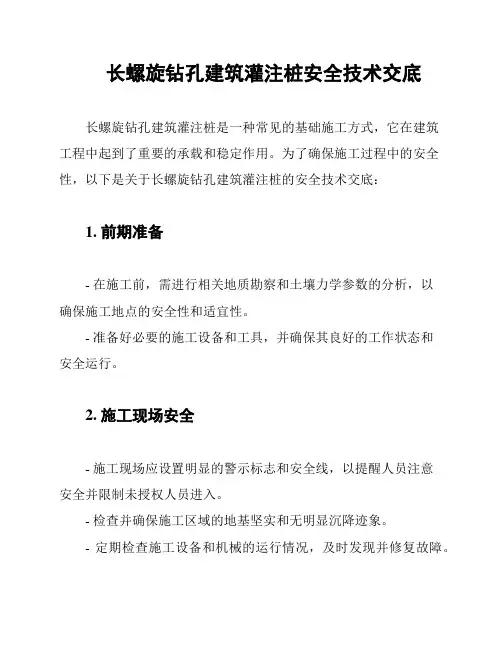 长螺旋钻孔建筑灌注桩安全技术交底

长螺旋钻孔建筑灌注桩是一种常见的基础施工方式，它在建筑工程中起到了重要的承载和稳定作用。为了确保施工过程中的安全性，以下是关于长螺旋钻孔建筑灌注桩的安全技术交底：

1. 前期准备

- 在施工前，需进行相关地质勘察和土壤力学参数的分析，以确保施工地点的安全性和适宜性。
- 准备好必要的施工设备和工具，并确保其良好的工作状态和安全运行。

2. 施工现场安全

- 施工现场应设置明显的警示标志和安全线，以提醒人员注意安全并限制未授权人员进入。
- 检查并确保施工区域的地基坚实和无明显沉降迹象。
- 定期检查施工设备和机械的运行情况，及时发现并修复故障。